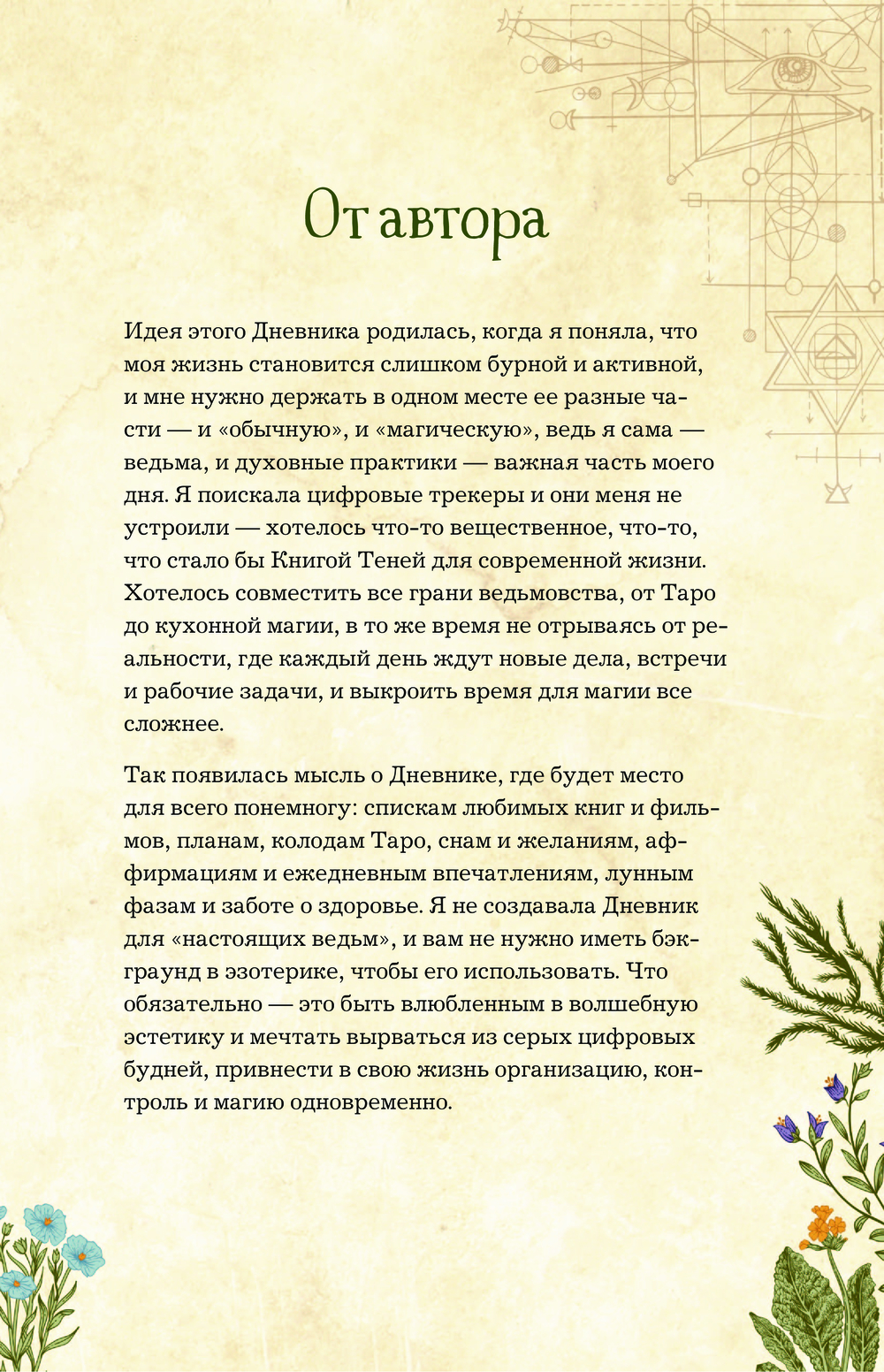 От автора

Идея этого Дневника родилась, когда я поняла, что моя жизнь становится слишком бурной и активной, и мне нужно держать в одном месте ее разные части — и «обычную», и «магическую», ведь я сама — ведьма, и духовные практики — важная часть моего дня. Я поискала цифровые трекеры и они меня не устроили — хотелось что-то вещественное, что-то, что стало бы Книгой Теней для современной жизни. Хотелось совместить все грани ведьмовства, от Таро до кухонной магии, в то же время не отрываясь от реальности, где каждый день ждут новые дела, встречи и рабочие задачи, и выкроить время для магии все сложнее.

Так появилась мысль о Дневнике, где будет место для всего понемногу: спискам любимых книг и фильмов, планам, колодам Таро, снам и желаниям, аффирмациям и ежедневным впечатлениям, лунным фазам и заботе о здоровье. Я не создавала Дневник для «настоящих ведьм», и вам не нужно иметь бэкграунд в эзотерике, чтобы его использовать. Что обязательно — это быть влюбленным в волшебную эстетику и мечтать вырваться из серых цифровых будней, привнести в свою жизнь организацию, контроль и магию одновременно.